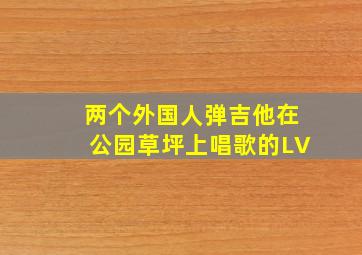 两个外国人弹吉他在公园草坪上唱歌的LV